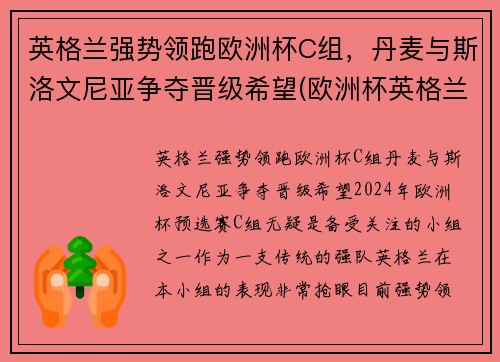 英格兰强势领跑欧洲杯C组，丹麦与斯洛文尼亚争夺晋级希望(欧洲杯英格兰

英格兰强势领跑欧洲杯C组丹麦与斯洛文尼亚争夺晋级希望2024年欧洲杯预选赛C组无疑是备受关注的小组之一作为一支传统的强队英格兰在本小组的表现非常抢眼目前强势领